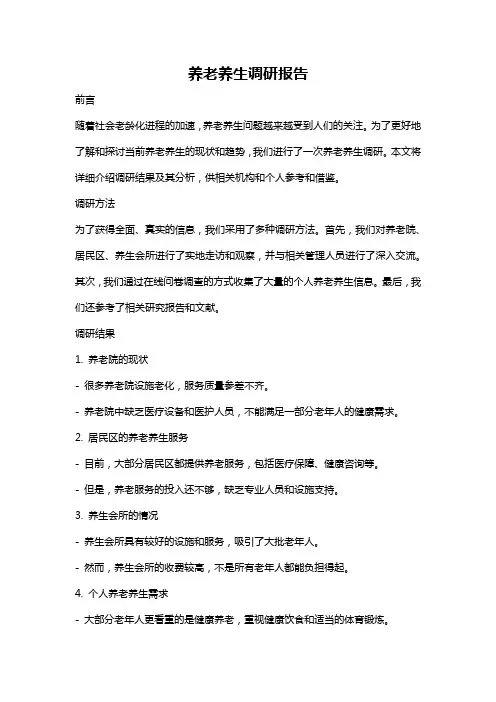 养老养生调研报告

前言

随着社会老龄化进程的加速，养老养生问题越来越受到人们的关注。为了更好地了解和探讨当前养老养生的现状和趋势，我们进行了一次养老养生调研。本文将详细介绍调研结果及其分析，供相关机构和个人参考和借鉴。

调研方法

为了获得全面、真实的信息，我们采用了多种调研方法。首先，我们对养老院、居民区、养生会所进行了实地走访和观察，并与相关管理人员进行了深入交流。其次，我们通过在线问卷调查的方式收集了大量的个人养老养生信息。最后，我们还参考了相关研究报告和文献。

调研结果

1. 养老院的现状

- 很多养老院设施老化，服务质量参差不齐。

- 养老院中缺乏医疗设备和医护人员，不能满足一部分老年人的健康需求。

2. 居民区的养老养生服务

- 目前，大部分居民区都提供养老服务，包括医疗保障、健康咨询等。

- 但是，养老服务的投入还不够，缺乏专业人员和设施支持。

3. 养生会所的情况

- 养生会所具有较好的设施和服务，吸引了大批老年人。

- 然而，养生会所的收费较高，不是所有老年人都能负担得起。

4. 个人养老养生需求

- 大部分老年人更看重的是健康养老，重视健康饮食和适当的体育锻炼。